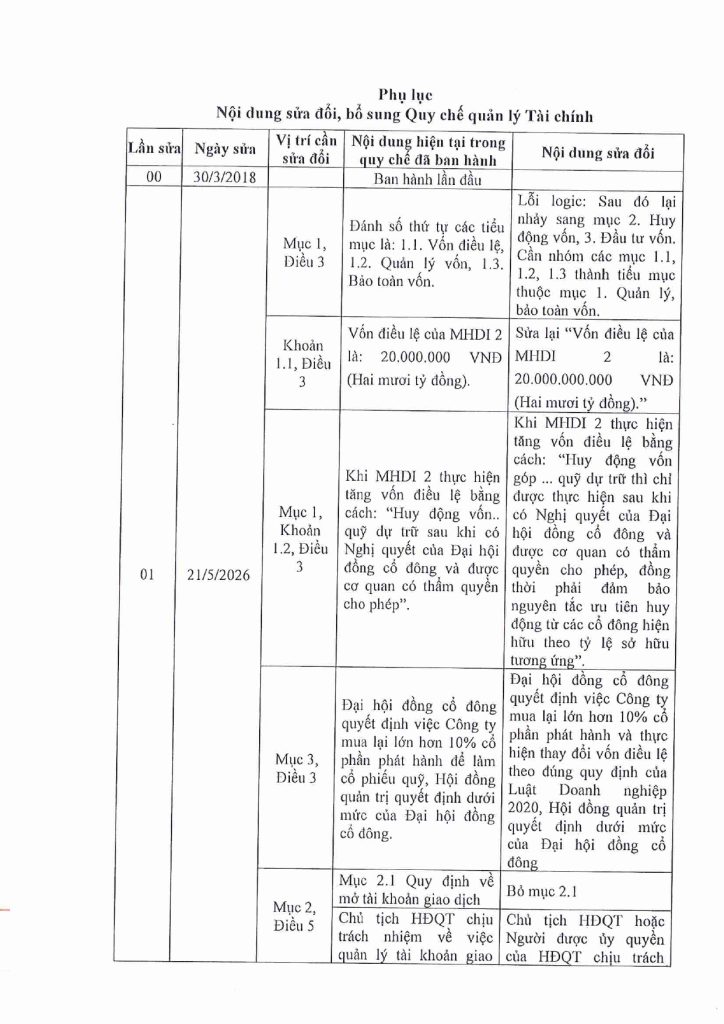 Phụ lục
Nội dung sửa đổi, bổ sung Quy chế quản lý Tài chính

| Lần sửa | Ngày sửa | Vị trí cần sửa đổi | Nội dung hiện tại trong quy chế đã ban hành | Nội dung sửa đổi |
|---|---|---|---|---|
| 00 | 30/3/2018 | | Ban hành lần đầu | |
| 01 | 21/5/2026 | Mục 1, Điều 3 | Đánh số thứ tự các tiểu mục là: 1.1. Vốn điều lệ, 1.2. Quản lý vốn, 1.3. Bảo toàn vốn. | Lỗi logic: Sau đó lại nhảy sang mục 2. Huy động vốn, 3. Đầu tư vốn. Cần nhóm các mục 1.1, 1.2, 1.3 thành tiểu mục thuộc mục 1. Quản lý, bảo toàn vốn. |
| | | Khoản 1.1, Điều 3 | Vốn điều lệ của MHDI 2 là: 20.000.000 VNĐ (Hai mươi tỷ đồng). | Sửa lại "Vốn điều lệ của MHDI 2 là: 20.000.000.000 VNĐ (Hai mươi tỷ đồng)." |
| | | Mục 1, Khoản 1.2, Điều 3 | Khi MHDI 2 thực hiện tăng vốn điều lệ bằng cách: "Huy động vốn.. quỹ dự trữ sau khi có Nghị quyết của Đại hội đồng cổ đông và được cơ quan có thẩm quyền cho phép". | Khi MHDI 2 thực hiện tăng vốn điều lệ bằng cách: "Huy động vốn góp ... quỹ dự trữ thì chỉ được thực hiện sau khi có Nghị quyết của Đại hội đồng cổ đông và được cơ quan có thẩm quyền cho phép, đồng thời phải đảm bảo nguyên tắc ưu tiên huy động từ các cổ đông hiện hữu theo tỷ lệ sở hữu tương ứng". |
| | | Mục 3, Điều 3 | Đại hội đồng cổ đông quyết định việc Công ty mua lại lớn hơn 10% cổ phần phát hành để làm cổ phiếu quỹ, Hội đồng quản trị quyết định dưới mức của Đại hội đồng cổ đông. | Đại hội đồng cổ đông quyết định việc Công ty mua lại lớn hơn 10% cổ phần phát hành và thực hiện thay đổi vốn điều lệ theo đúng quy định của Luật Doanh nghiệp 2020, Hội đồng quản trị quyết định dưới mức của Đại hội đồng cổ đông |
| | | Mục 2, Điều 5 | Mục 2.1 Quy định về mở tài khoản giao dịch | Bỏ mục 2.1 |
| | | | Chủ tịch HĐQT chịu trách nhiệm về việc quản lý tài khoản giao | Chủ tịch HĐQT hoặc Người được ủy quyền của HĐQT chịu trách |